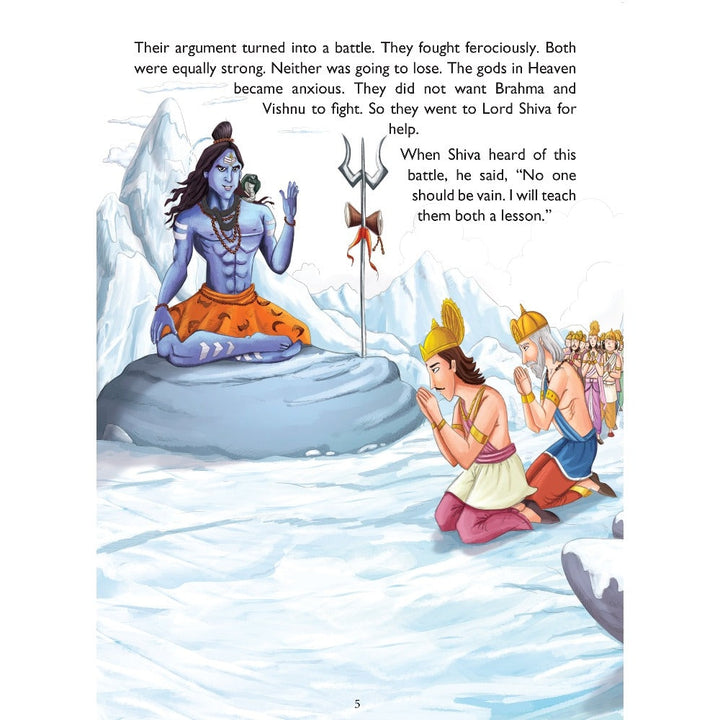 Their argument turned into a battle. They fought ferociously. Both were equally strong. Neither was going to lose. The gods in Heaven became anxious. They did not want Brahma and Vishnu to fight. So they went to Lord Shiva for help.

When Shiva heard of this battle, he said, "No one should be vain. I will teach them both a lesson."

5